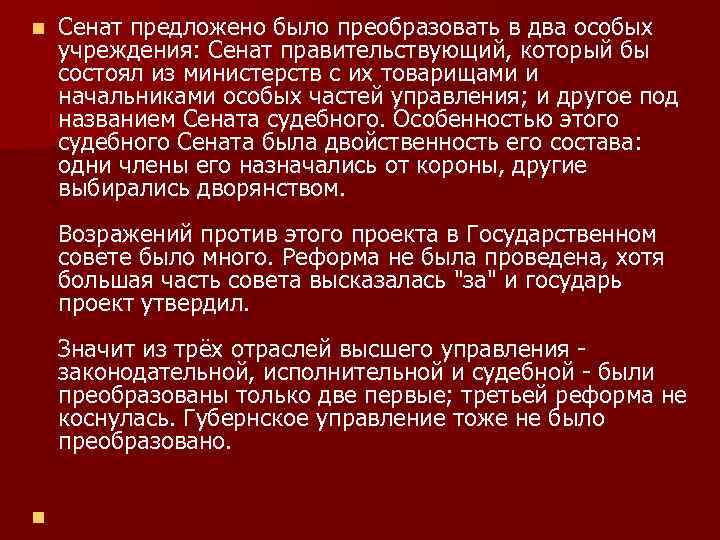 Сенат предложено было преобразовать в два особых учреждения: Сенат правительствующий, который бы состоял из министерств с их товарищами и начальниками особых частей управления; и другое под названием Сената судебного. Особенностью этого судебного Сената была двойственность его состава: одни члены его назначались от короны, другие выбирались дворянством.

Возражений против этого проекта в Государственном совете было много. Реформа не была проведена, хотя большая часть совета высказалась "за" и государь проект утвердил.

Значит из трёх отраслей высшего управления - законодательной, исполнительной и судебной - были преобразованы только две первые; третьей реформа не коснулась. Губернское управление тоже не было преобразовано.